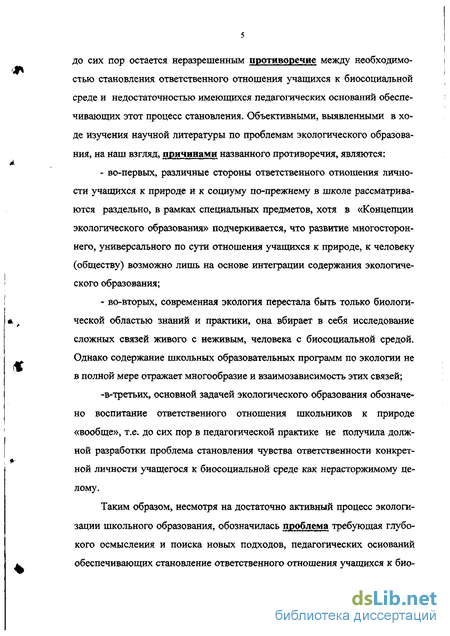 5

до сих пор остается неразрешенным противоречие между необходимостью становления ответственного отношения учащихся к биосоциальной среде и недостаточностью имеющихся педагогических оснований обеспечивающих этот процесс становления. Объективными, выявленными в ходе изучения научной литературы по проблемам экологического образования, на наш взгляд, причинами названного противоречия, являются:

- во-первых, различные стороны ответственного отношения личности учащихся к природе и к социуму по-прежнему в школе рассматриваются раздельно, в рамках специальных предметов, хотя в «Концепции экологического образования» подчеркивается, что развитие многостороннего, универсального по сути отношения учащихся к природе, к человеку (обществу) возможно лишь на основе интеграции содержания экологического образования;

- во-вторых, современная экология перестала быть только биологической областью знаний и практики, она вбирает в себя исследование сложных связей живого с неживым, человека с биосоциальной средой. Однако содержание школьных образовательных программ по экологии не в полной мере отражает многообразие и взаимозависимость этих связей;

-в-третьих, основной задачей экологического образования обозначено воспитание ответственного отношения школьников к природе «вообще», т.е. до сих пор в педагогической практике не получила должной разработки проблема становления чувства ответственности конкретной личности учащегося к биосоциальной среде как нерасторжимому целому.

Таким образом, несмотря на достаточно активный процесс экологизации школьного образования, обозначилась проблема требующая глубокого осмысления и поиска новых подходов, педагогических оснований обеспечивающих становление ответственного отношения учащихся к био-

dsLib.net
библиотека диссертаций